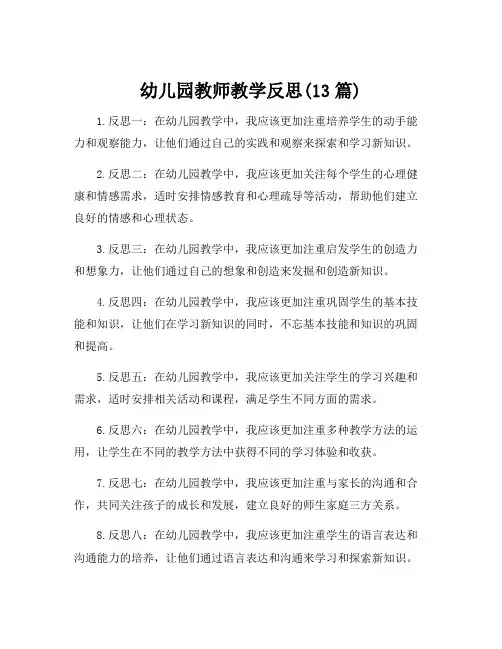 幼儿园教师教学反思(13 篇)

1.反思一：在幼儿园教学中，我应该更加注重培养学生的动手能力和观察能力，让他们通过自己的实践和观察来探索和学习新知识。

2.反思二：在幼儿园教学中，我应该更加关注每个学生的心理健康和情感需求，适时安排情感教育和心理疏导等活动，帮助他们建立良好的情感和心理状态。

3.反思三：在幼儿园教学中，我应该更加注重启发学生的创造力和想象力，让他们通过自己的想象和创造来发掘和创造新知识。

4.反思四：在幼儿园教学中，我应该更加注重巩固学生的基本技能和知识，让他们在学习新知识的同时，不忘基本技能和知识的巩固和提高。

5.反思五：在幼儿园教学中，我应该更加关注学生的学习兴趣和需求，适时安排相关活动和课程，满足学生不同方面的需求。

6.反思六：在幼儿园教学中，我应该更加注重多种教学方法的运用，让学生在不同的教学方法中获得不同的学习体验和收获。

7.反思七：在幼儿园教学中，我应该更加注重与家长的沟通和合作，共同关注孩子的成长和发展，建立良好的师生家庭三方关系。

8.反思八：在幼儿园教学中，我应该更加注重学生的语言表达和沟通能力的培养，让他们通过语言表达和沟通来学习和探索新知识。